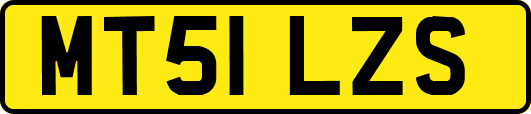 MT51 LZS